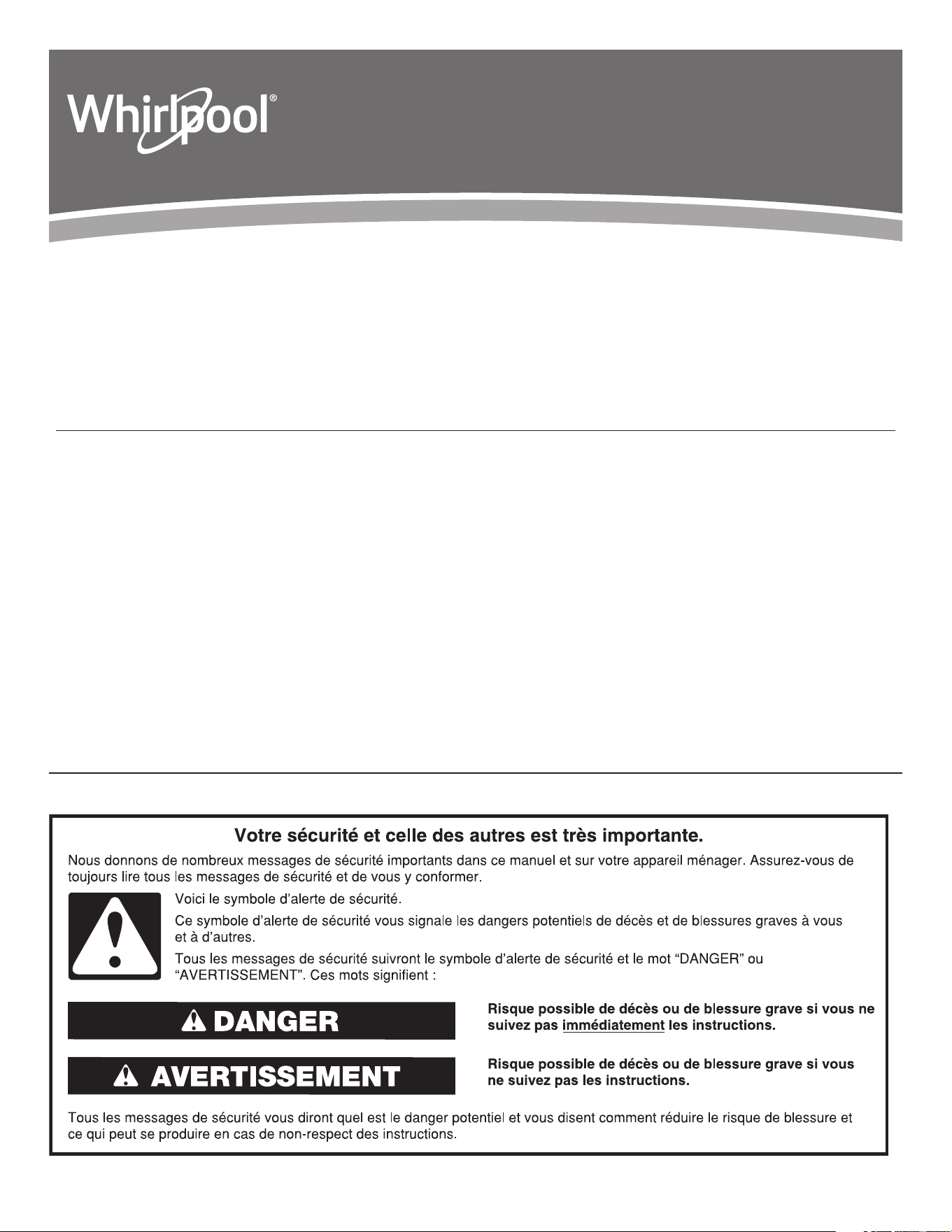 Whirlpool®

Votre sécurité et celle des autres est très importante.

Nous donnons de nombreux messages de sécurité importants dans ce manuel et sur votre appareil ménager. Assurez-vous de toujours lire tous les messages de sécurité et de vous y conformer.

Voici le symbole d'alerte de sécurité.

Ce symbole d'alerte de sécurité vous signale les dangers potentiels de décès et de blessures graves à vous et à d'autres.

Tous les messages de sécurité suivront le symbole d'alerte de sécurité et le mot "DANGER" ou "AVERTISSEMENT". Ces mots signifient :

DANGER

Risque possible de décès ou de blessure grave si vous ne suivez pas immédiatement les instructions.

AVERTISSEMENT

Risque possible de décès ou de blessure grave si vous ne suivez pas les instructions.

Tous les messages de sécurité vous diront quel est le danger potentiel et vous disent comment réduire le risque de blessure et ce qui peut se produire en cas de non-respect des instructions.